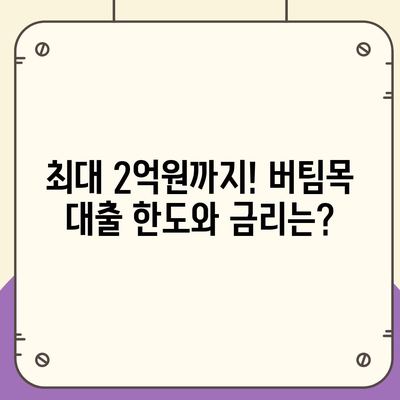 최대 2억원까지! 버팀목 대출 한도와 금리는?